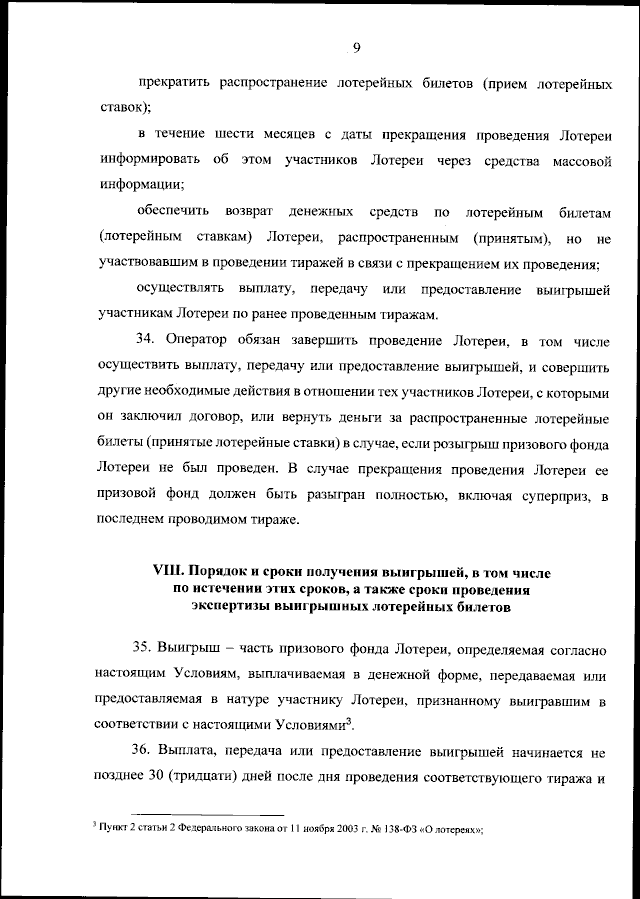 9

прекратить распространение лотерейных билетов (прием лотерейных ставок);

в течение шести месяцев с даты прекращения проведения Лотереи информировать об этом участников Лотереи через средства массовой информации;

обеспечить возврат денежных средств по лотерейным билетам (лотерейным ставкам) Лотереи, распространенным (принятым), но не участвовавшим в проведении тиражей в связи с прекращением их проведения;

осуществлять выплату, передачу или предоставление выигрышей участникам Лотереи по ранее проведенным тиражам.

34. Оператор обязан завершить проведение Лотереи, в том числе осуществить выплату, передачу или предоставление выигрышей, и совершить другие необходимые действия в отношении тех участников Лотереи, с которыми он заключил договор, или вернуть деньги за распространенные лотерейные билеты (принятые лотерейные ставки) в случае, если розыгрыш призового фонда Лотереи не был проведен. В случае прекращения проведения Лотереи ее призовой фонд должен быть разыгран полностью, включая суперприз, в последнем проводимом тираже.

VIII. Порядок и сроки получения выигрышей, в том числе по истечении этих сроков, а также сроки проведения экспертизы выигрышных лотерейных билетов

35. Выигрыш – часть призового фонда Лотереи, определяемая согласно настоящим Условиям, выплачиваемая в денежной форме, передаваемая или предоставляемая в натуре участнику Лотереи, признанному выигравшим в соответствии с настоящими Условиями$^3$.

36. Выплата, передача или предоставление выигрышей начинается не позднее 30 (тридцати) дней после дня проведения соответствующего тиража и

$^3$ Пункт 2 статьи 2 Федерального закона от 11 ноября 2003 г. № 138-ФЗ «О лотереях»;